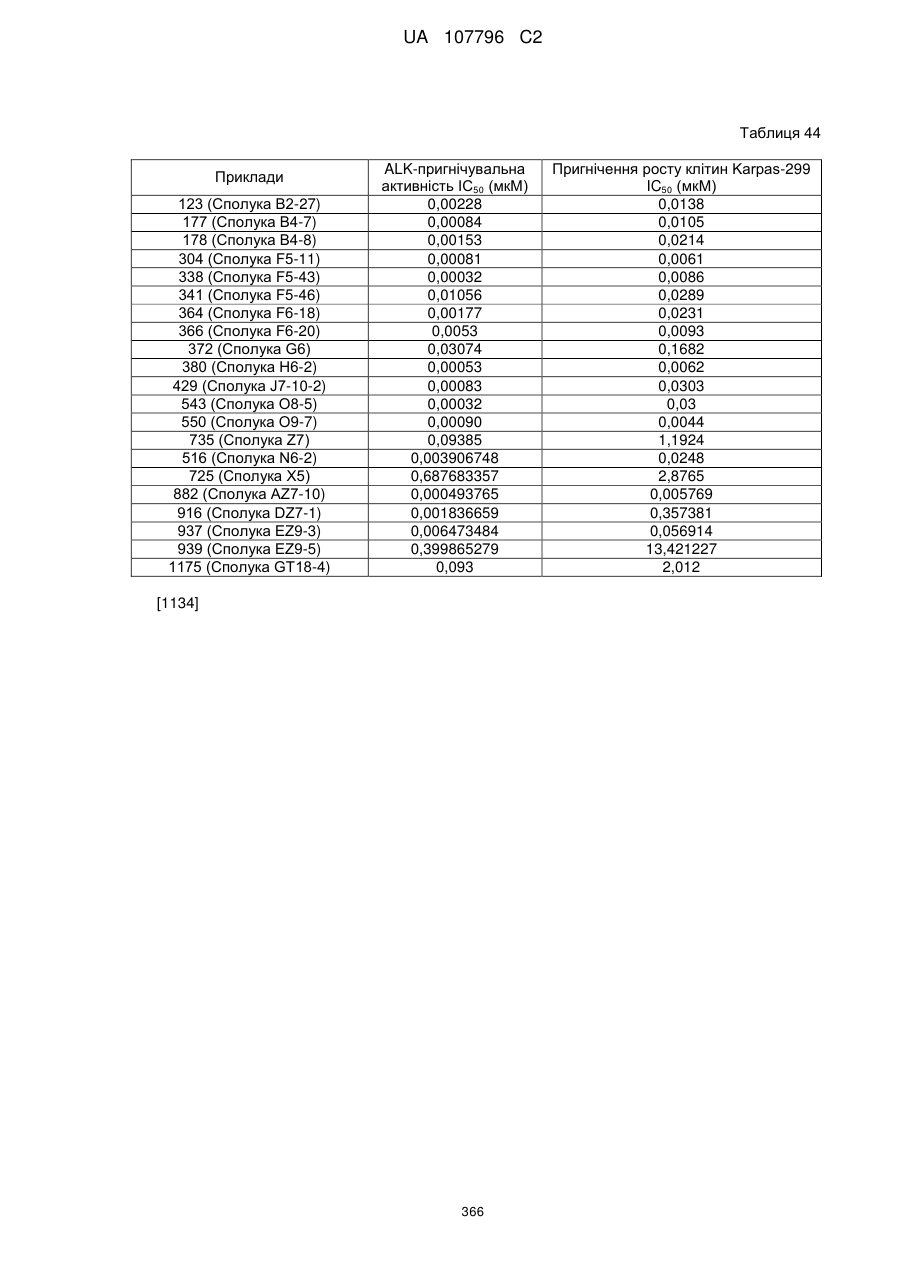 UA 107796 C2

Таблиця 44

| Приклади | ALK-пригнічувальна активність $IC_{50}$ (мкМ) | Пригнічення росту клітин Karpas-299 $IC_{50}$ (мкМ) |
|---|---|---|
| 123 (Сполука B2-27) | 0,00228 | 0,0138 |
| 177 (Сполука B4-7) | 0,00084 | 0,0105 |
| 178 (Сполука B4-8) | 0,00153 | 0,0214 |
| 304 (Сполука F5-11) | 0,00081 | 0,0061 |
| 338 (Сполука F5-43) | 0,00032 | 0,0086 |
| 341 (Сполука F5-46) | 0,01056 | 0,0289 |
| 364 (Сполука F6-18) | 0,00177 | 0,0231 |
| 366 (Сполука F6-20) | 0,0053 | 0,0093 |
| 372 (Сполука G6) | 0,03074 | 0,1682 |
| 380 (Сполука H6-2) | 0,00053 | 0,0062 |
| 429 (Сполука J7-10-2) | 0,00083 | 0,0303 |
| 543 (Сполука O8-5) | 0,00032 | 0,03 |
| 550 (Сполука O9-7) | 0,00090 | 0,0044 |
| 735 (Сполука Z7) | 0,09385 | 1,1924 |
| 516 (Сполука N6-2) | 0,003906748 | 0,0248 |
| 725 (Сполука X5) | 0,687683357 | 2,8765 |
| 882 (Сполука AZ7-10) | 0,000493765 | 0,005769 |
| 916 (Сполука DZ7-1) | 0,001836659 | 0,357381 |
| 937 (Сполука EZ9-3) | 0,006473484 | 0,056914 |
| 939 (Сполука EZ9-5) | 0,399865279 | 13,421227 |
| 1175 (Сполука GT18-4) | 0,093 | 2,012 |

[1134]

366